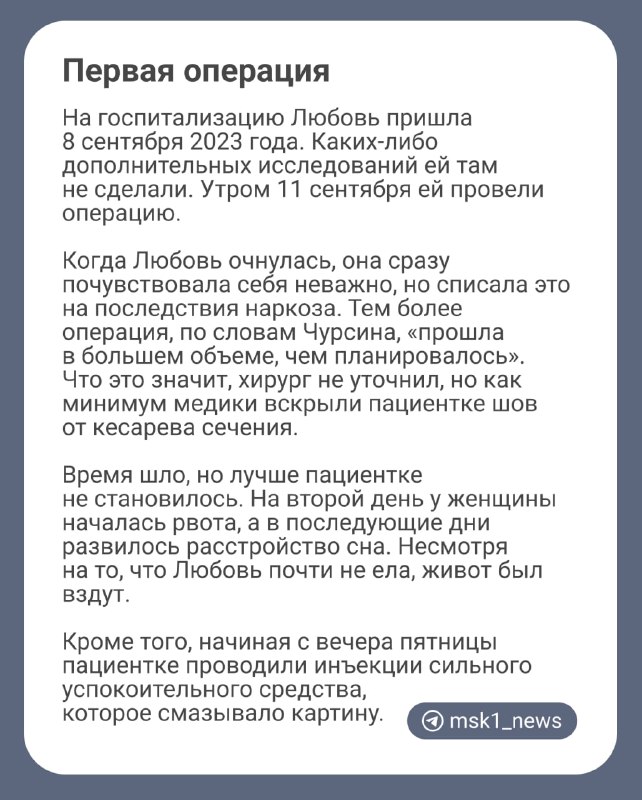 Первая операция

На госпитализацию Любовь пришла 8 сентября 2023 года. Каких-либо дополнительных исследований ей там не сделали. Утром 11 сентября ей провели операцию.

Когда Любовь очнулась, она сразу почувствовала себя неважно, но списала это на последствия наркоза. Тем более операция, по словам Чурсина, «прошла в большем объеме, чем планировалось». Что это значит, хирург не уточнил, но как минимум медики вскрыли пациентке шов от кесарева сечения.

Время шло, но лучше пациентке не становилось. На второй день у женщины началась рвота, а в последующие дни развилось расстройство сна. Несмотря на то, что Любовь почти не ела, живот был вздут.

Кроме того, начиная с вечера пятницы пациентке проводили инъекции сильного успокоительного средства, которое смазывало картину.

msk1_news